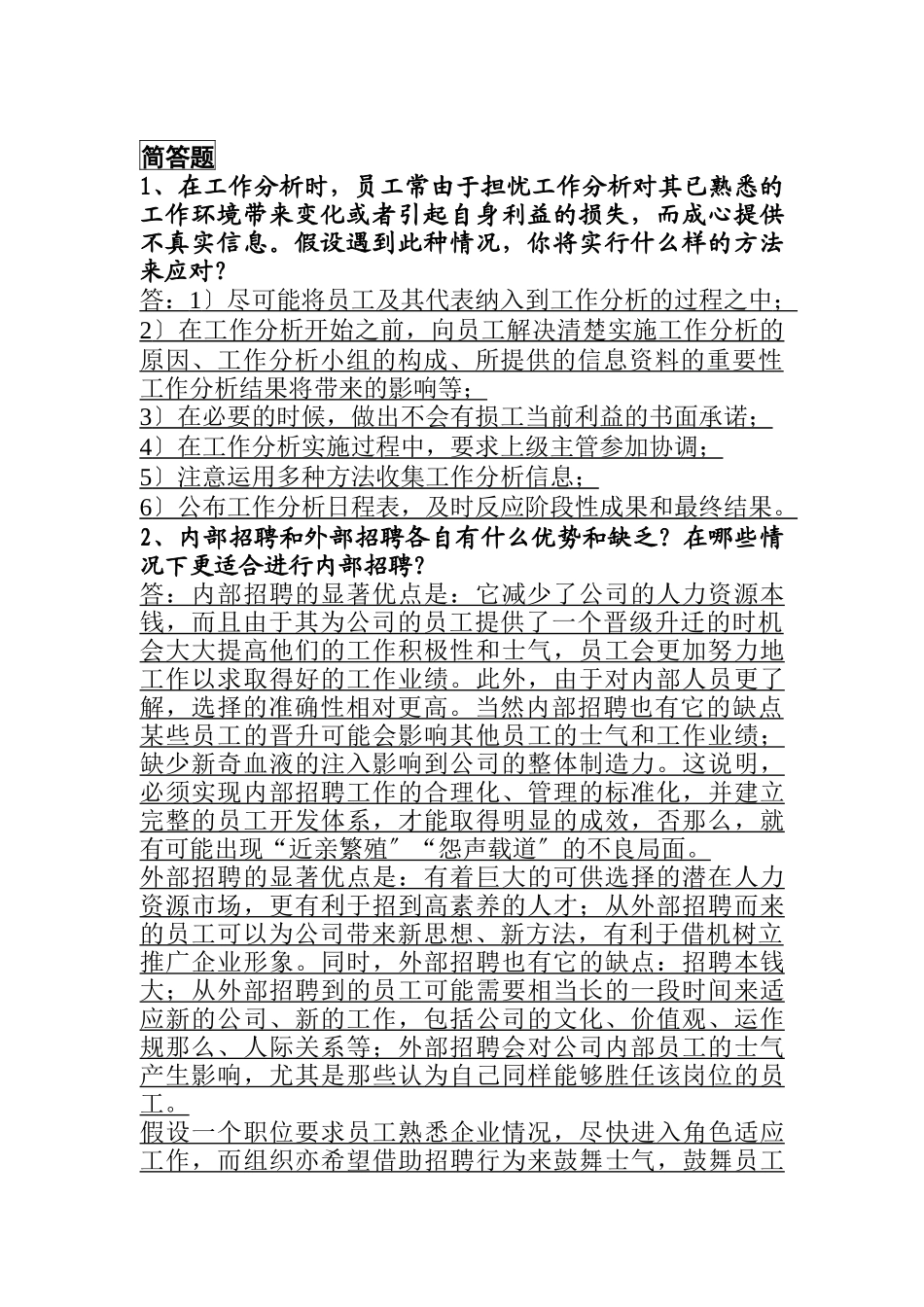 简答题

1、在工作分析时，员工常由于担忧工作分析对其已熟悉的工作环境带来变化或者引起自身利益的损失，而成心提供不真实信息。假设遇到此种情况，你将实行什么样的方法来应对？

答：1〕尽可能将员工及其代表纳入到工作分析的过程之中；
2〕在工作分析开始之前，向员工解决清楚实施工作分析的原因、工作分析小组的构成、所提供的信息资料的重要性工作分析结果将带来的影响等；
3〕在必要的时候，做出不会有损工当前利益的书面承诺；
4〕在工作分析实施过程中，要求上级主管参加协调；
5〕注意运用多种方法收集工作分析信息；
6〕公布工作分析日程表，及时反应阶段性成果和最终结果。

2、内部招聘和外部招聘各自有什么优势和缺乏？在哪些情况下更适合进行内部招聘？

答：内部招聘的显著优点是：它减少了公司的人力资源本钱，而且由于其为公司的员工提供了一个晋级升迁的时机会大大提高他们的工作积极性和士气，员工会更加努力地工作以求取得好的工作业绩。此外，由于对内部人员更了解，选择的准确性相对更高。当然内部招聘也有它的缺点某些员工的晋升可能会影响其他员工的士气和工作业绩；缺少新奇血液的注入影响到公司的整体制造力。这说明，必须实现内部招聘工作的合理化、管理的标准化，并建立完整的员工开发体系，才能取得明显的成效，否那么，就有可能出现“近亲繁殖〞“怨声载道〞的不良局面。

外部招聘的显著优点是：有着巨大的可供选择的潜在人力资源市场，更有利于招到高素养的人才；从外部招聘而来的员工可以为公司带来新思想、新方法，有利于借机树立推广企业形象。同时，外部招聘也有它的缺点：招聘本钱大；从外部招聘到的员工可能需要相当长的一段时间来适应新的公司、新的工作，包括公司的文化、价值观、运作规那么、人际关系等；外部招聘会对公司内部员工的士气产生影响，尤其是那些认为自己同样能够胜任该岗位的员工。

假设一个职位要求员工熟悉企业情况，尽快进入角色适应工作，而组织亦希望借助招聘行为来鼓舞士气，鼓舞员工